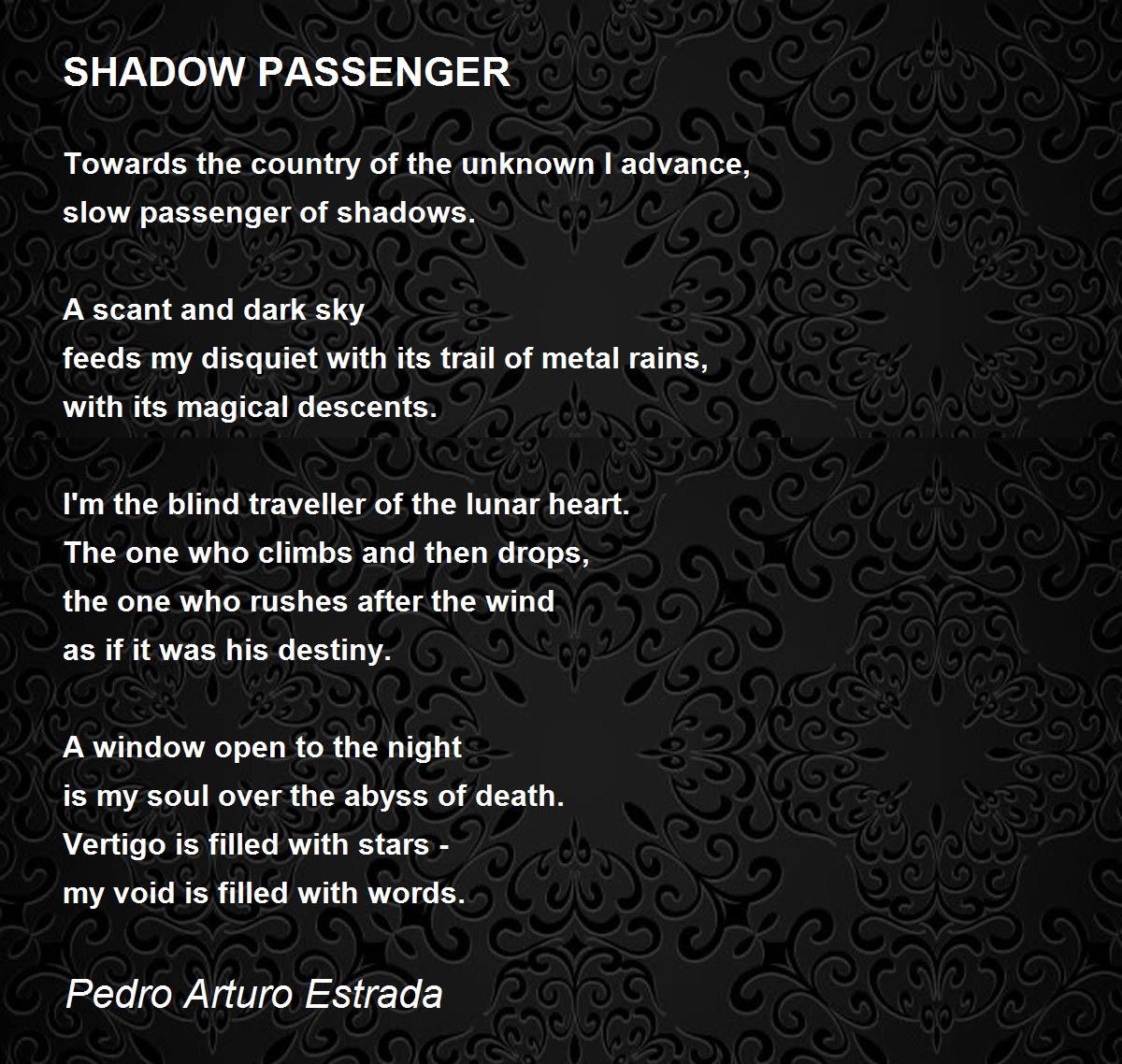 SHADOW PASSENGER

Towards the country of the unknown I advance,
slow passenger of shadows.

A scant and dark sky
feeds my disquiet with its trail of metal rains,
with its magical descents.

I'm the blind traveller of the lunar heart.
The one who climbs and then drops,
the one who rushes after the wind
as if it was his destiny.

A window open to the night
is my soul over the abyss of death.
Vertigo is filled with stars -
my void is filled with words.

Pedro Arturo Estrada